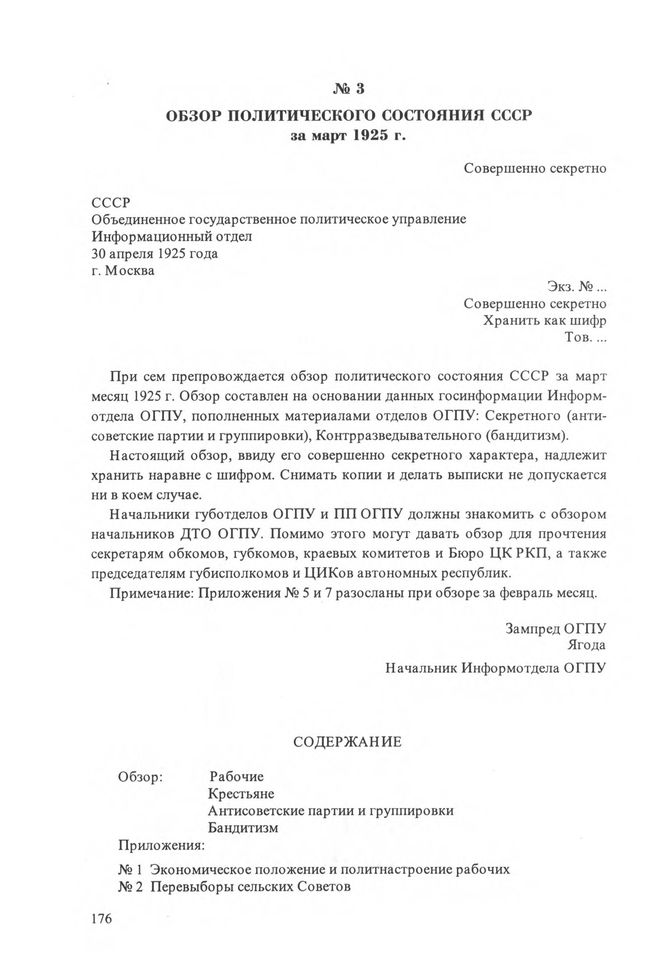 № 3
ОБЗОР ПОЛИТИЧЕСКОГО СОСТОЯНИЯ СССР
за март 1925 г.

Совершенно секретно

СССР
Объединенное государственное политическое управление
Информационный отдел
30 апреля 1925 года
г. Москва

Экз. № ...
Совершенно секретно
Хранить как шифр
Тов. ...

При сем препровождается обзор политического состояния СССР за март месяц 1925 г. Обзор составлен на основании данных госинформации Информотдела ОГПУ, пополненных материалами отделов ОГПУ: Секретного (антисоветские партии и группировки), Контрразведывательного (бандитизм).

Настоящий обзор, ввиду его совершенно секретного характера, надлежит хранить наравне с шифром. Снимать копии и делать выписки не допускается ни в коем случае.

Начальники губотделов ОГПУ и ПП ОГПУ должны знакомить с обзором начальников ДТО ОГПУ. Помимо этого могут давать обзор для прочтения секретарям обкомов, губкомов, краевых комитетов и Бюро ЦК РКП, а также председателям губисполкомов и ЦИКов автономных республик.

Примечание: Приложения № 5 и 7 разосланы при обзоре за февраль месяц.

Зампред ОГПУ
Ягода
Начальник Информотдела ОГПУ

СОДЕРЖАНИЕ

Обзор: Рабочие
Крестьяне
Антисоветские партии и группировки
Бандитизм
Приложения:
№ 1 Экономическое положение и политнастроение рабочих
№ 2 Перевыборы сельских Советов

176